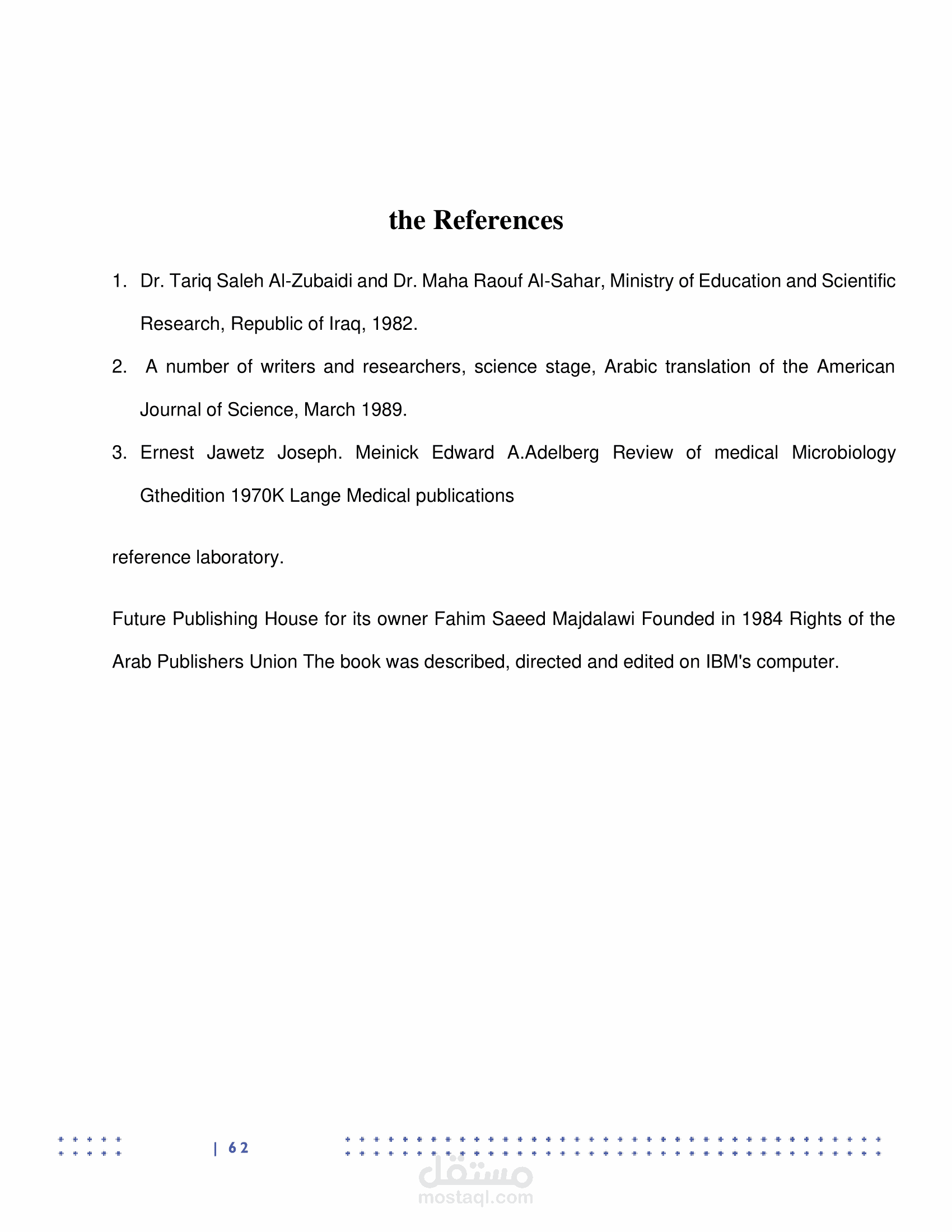 the References

1. Dr. Tariq Saleh Al-Zubaidi and Dr. Maha Raouf Al-Sahar, Ministry of Education and Scientific Research, Republic of Iraq, 1982.

2. A number of writers and researchers, science stage, Arabic translation of the American Journal of Science, March 1989.

3. Ernest Jawetz Joseph. Meinick Edward A.Adelberg Review of medical Microbiology Gthedition 1970K Lange Medical publications

reference laboratory.

Future Publishing House for its owner Fahim Saeed Majdalawi Founded in 1984 Rights of the Arab Publishers Union The book was described, directed and edited on IBM's computer.

| 62

مستقل
mostaql.com